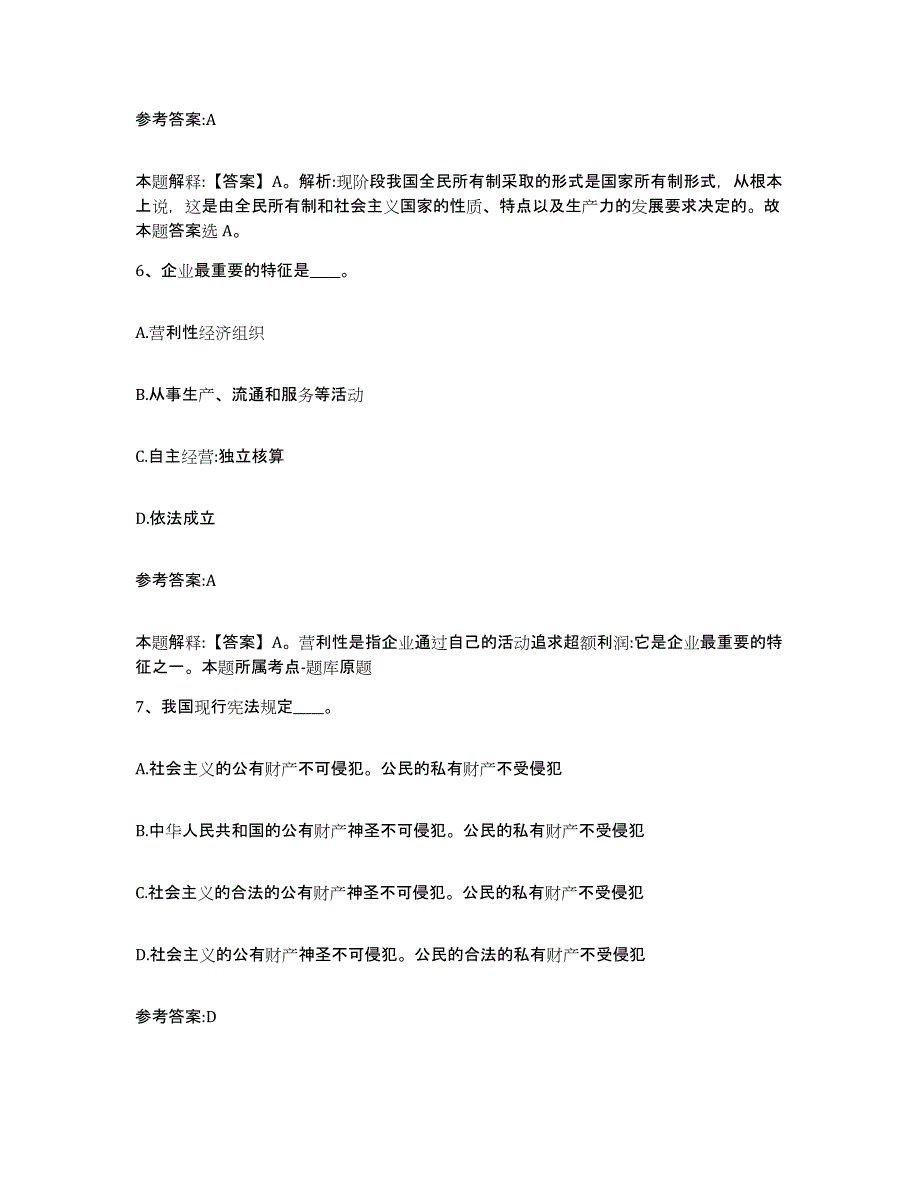 参考答案:A

本题解释:【答案】A。解析:现阶段我国全民所有制采取的形式是国家所有制形式，从根本上说，这是由全民所有制和社会主义国家的性质、特点以及生产力的发展要求决定的。故本题答案选 A。

6、企业最重要的特征是____。

A.营利性经济组织

B.从事生产、流通和服务等活动

C.自主经营:独立核算

D.依法成立

参考答案:A

本题解释:【答案】A。营利性是指企业通过自己的活动追求超额利润:它是企业最重要的特征之一。本题所属考点-题库原题

7、我国现行宪法规定____。

A.社会主义的公有财产不可侵犯。公民的私有财产不受侵犯

B.中华人民共和国的公有财产神圣不可侵犯。公民的私有财产不受侵犯

C.社会主义的合法的公有财产神圣不可侵犯。公民的私有财产不受侵犯

D.社会主义的公有财产神圣不可侵犯。公民的合法的私有财产不受侵犯

参考答案:D